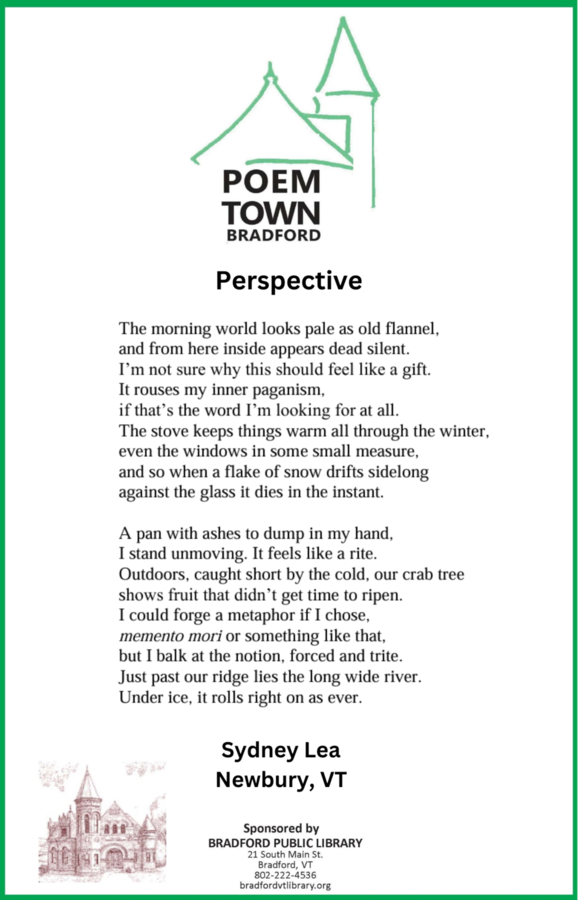 POEM
TOWN
BRADFORD

Perspective

The morning world looks pale as old flannel,
and from here inside appears dead silent.
I'm not sure why this should feel like a gift.
It rouses my inner paganism,
if that's the word I'm looking for at all.
The stove keeps things warm all through the winter,
even the windows in some small measure,
and so when a flake of snow drifts sidelong
against the glass it dies in the instant.

A pan with ashes to dump in my hand,
I stand unmoving. It feels like a rite.
Outdoors, caught short by the cold, our crab tree
shows fruit that didn't get time to ripen.
I could forge a metaphor if I chose,
memento mori or something like that,
but I balk at the notion, forced and trite.
Just past our ridge lies the long wide river.
Under ice, it rolls right on as ever.

Sydney Lea
Newbury, VT

Sponsored by
BRADFORD PUBLIC LIBRARY
21 South Main St.
Bradford, VT
802-222-4536
bradfordvtlibrary.org